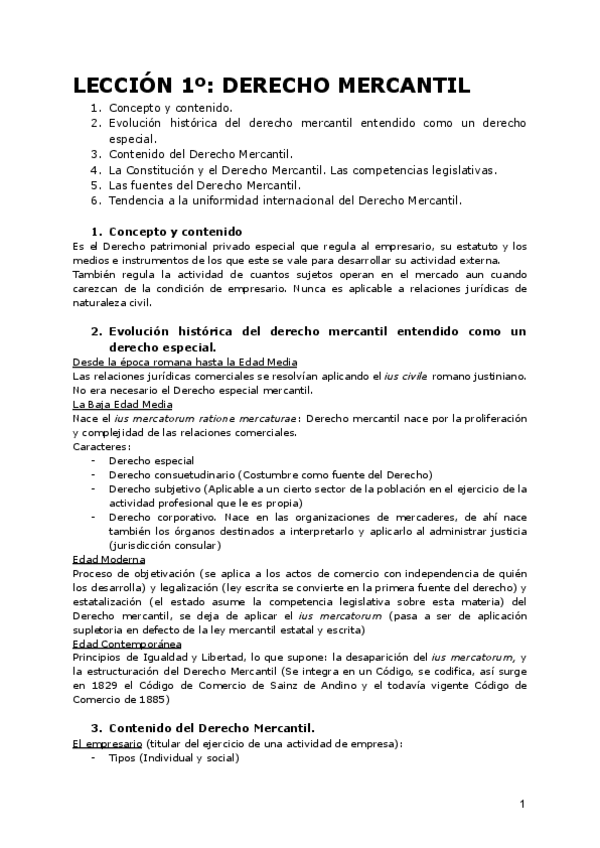 LECCIÓN 1º: DERECHO MERCANTIL

1. Concepto y contenido.
2. Evolución histórica del derecho mercantil entendido como un derecho especial.
3. Contenido del Derecho Mercantil.
4. La Constitución y el Derecho Mercantil. Las competencias legislativas.
5. Las fuentes del Derecho Mercantil.
6. Tendencia a la uniformidad internacional del Derecho Mercantil.

1. Concepto y contenido

Es el Derecho patrimonial privado especial que regula al empresario, su estatuto y los medios e instrumentos de los que este se vale para desarrollar su actividad externa.
También regula la actividad de cuantos sujetos operan en el mercado aun cuando carezcan de la condición de empresario. Nunca es aplicable a relaciones jurídicas de naturaleza civil.

2. Evolución histórica del derecho mercantil entendido como un derecho especial.

Desde la época romana hasta la Edad Media
Las relaciones jurídicas comerciales se resolvían aplicando el ius civile romano justiniano. No era necesario el Derecho especial mercantil.
La Baja Edad Media
Nace el ius mercatorum ratione mercaturae: Derecho mercantil nace por la proliferación y complejidad de las relaciones comerciales.
Caracteres:
- Derecho especial
- Derecho consuetudinario (Costumbre como fuente del Derecho)
- Derecho subjetivo (Aplicable a un cierto sector de la población en el ejercicio de la actividad profesional que le es propia)
- Derecho corporativo. Nace en las organizaciones de mercaderes, de ahí nace también los órganos destinados a interpretarlo y aplicarlo al administrar justicia (jurisdicción consular)
Edad Moderna
Proceso de objetivación (se aplica a los actos de comercio con independencia de quién los desarrolla) y legalización (ley escrita se convierte en la primera fuente del derecho) y estatalización (el estado asume la competencia legislativa sobre esta materia) del Derecho mercantil, se deja de aplicar el ius mercatorum (pasa a ser de aplicación supletoria en defecto de la ley mercantil estatal y escrita)
Edad Contemporánea
Principios de Igualdad y Libertad, lo que supone: la desaparición del ius mercatorum, y la estructuración del Derecho Mercantil (Se integra en un Código, se codifica, así surge en 1829 el Código de Comercio de Sainz de Andino y el todavía vigente Código de Comercio de 1885)

3. Contenido del Derecho Mercantil.

El empresario (titular del ejercicio de una actividad de empresa):
- Tipos (Individual y social)

1